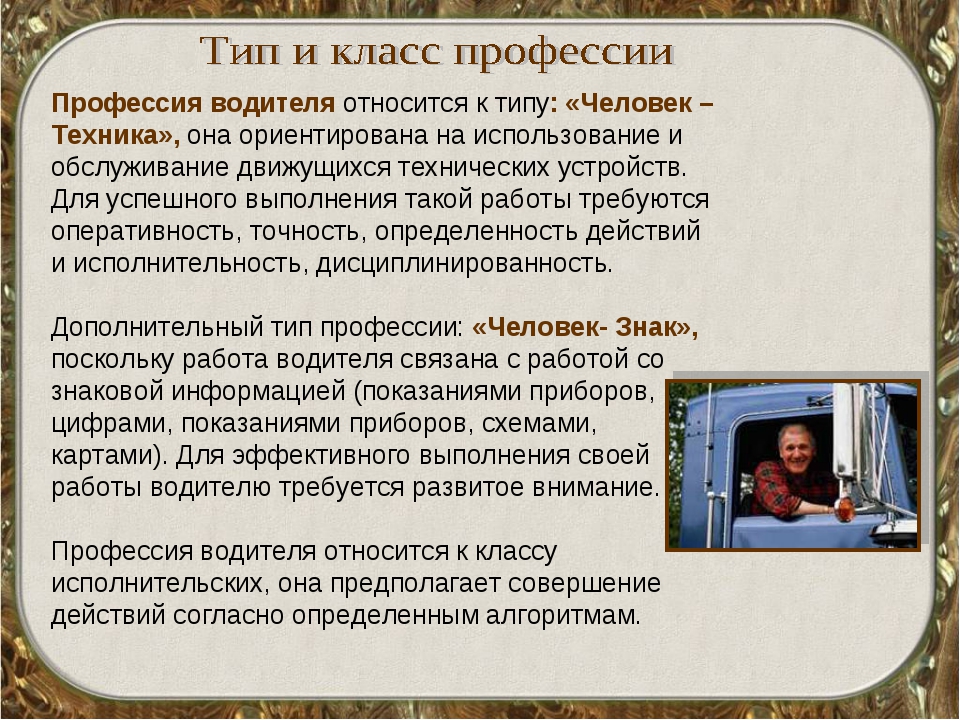 Тип и класс профессии

Профессия водителя относится к типу: «Человек – Техника», она ориентирована на использование и обслуживание движущихся технических устройств. Для успешного выполнения такой работы требуются оперативность, точность, определенность действий и исполнительность, дисциплинированность.

Дополнительный тип профессии: «Человек- Знак», поскольку работа водителя связана с работой со знаковой информацией (показаниями приборов, цифрами, показаниями приборов, схемами, картами). Для эффективного выполнения своей работы водителю требуется развитое внимание.

Профессия водителя относится к классу исполнительских, она предполагает совершение действий согласно определенным алгоритмам.